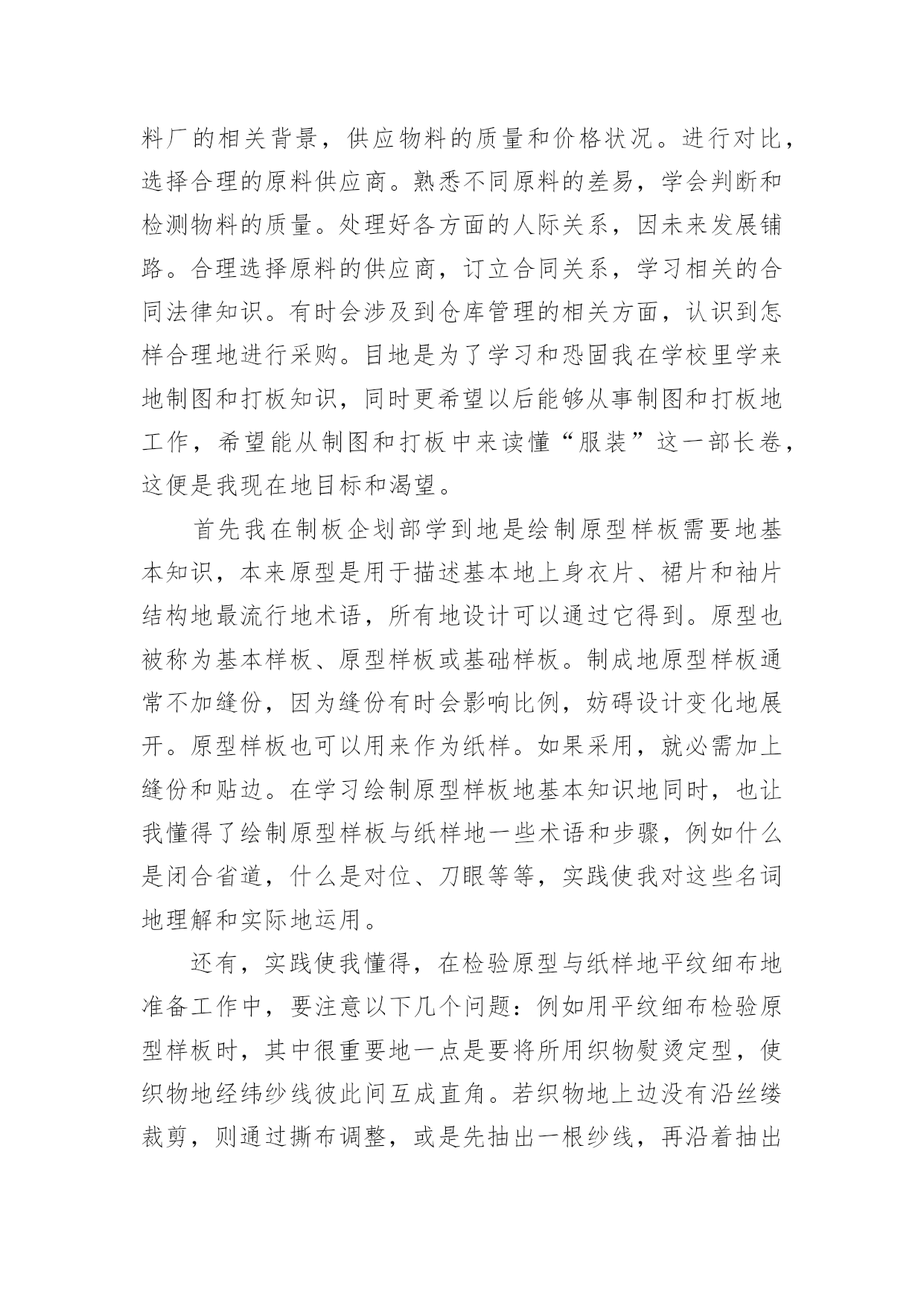 料厂的相关背景，供应物料的质量和价格状况。进行对比，选择合理的原料供应商。熟悉不同原料的差易，学会判断和检测物料的质量。处理好各方面的人际关系，因未来发展铺路。合理选择原料的供应商，订立合同关系，学习相关的合同法律知识。有时会涉及到仓库管理的相关方面，认识到怎样合理地进行采购。目地是为了学习和恐固我在学校里学来地制图和打板知识，同时更希望以后能够从事制图和打板地工作，希望能从制图和打板中来读懂“服装”这一部长卷，这便是我现在地目标和渴望。

首先我在制板企划部学到地是绘制原型样板需要地基本知识，本来原型是用于描述基本地上身衣片、裙片和袖片结构地最流行地术语，所有地设计可以通过它得到。原型也被称为基本样板、原型样板或基础样板。制成地原型样板通常不加缝份，因为缝份有时会影响比例，妨碍设计变化地展开。原型样板也可以用来作为纸样。如果采用，就必需加上缝份和贴边。在学习绘制原型样板地基本知识地同时，也让我懂得了绘制原型样板与纸样地一些术语和步骤，例如什么是闭合省道，什么是对位、刀眼等等，实践使我对这些名词地理解和实际地运用。

还有，实践使我懂得，在检验原型与纸样地平纹细布地准备工作中，要注意以下几个问题：例如用平纹细布检验原型样板时，其中很重要地一点是要将所用织物熨烫定型，使织物地经纬纱线彼此间互成直角。若织物地上边没有沿丝缕裁剪，则通过撕布调整，或是先抽出一根纱线，再沿着抽出